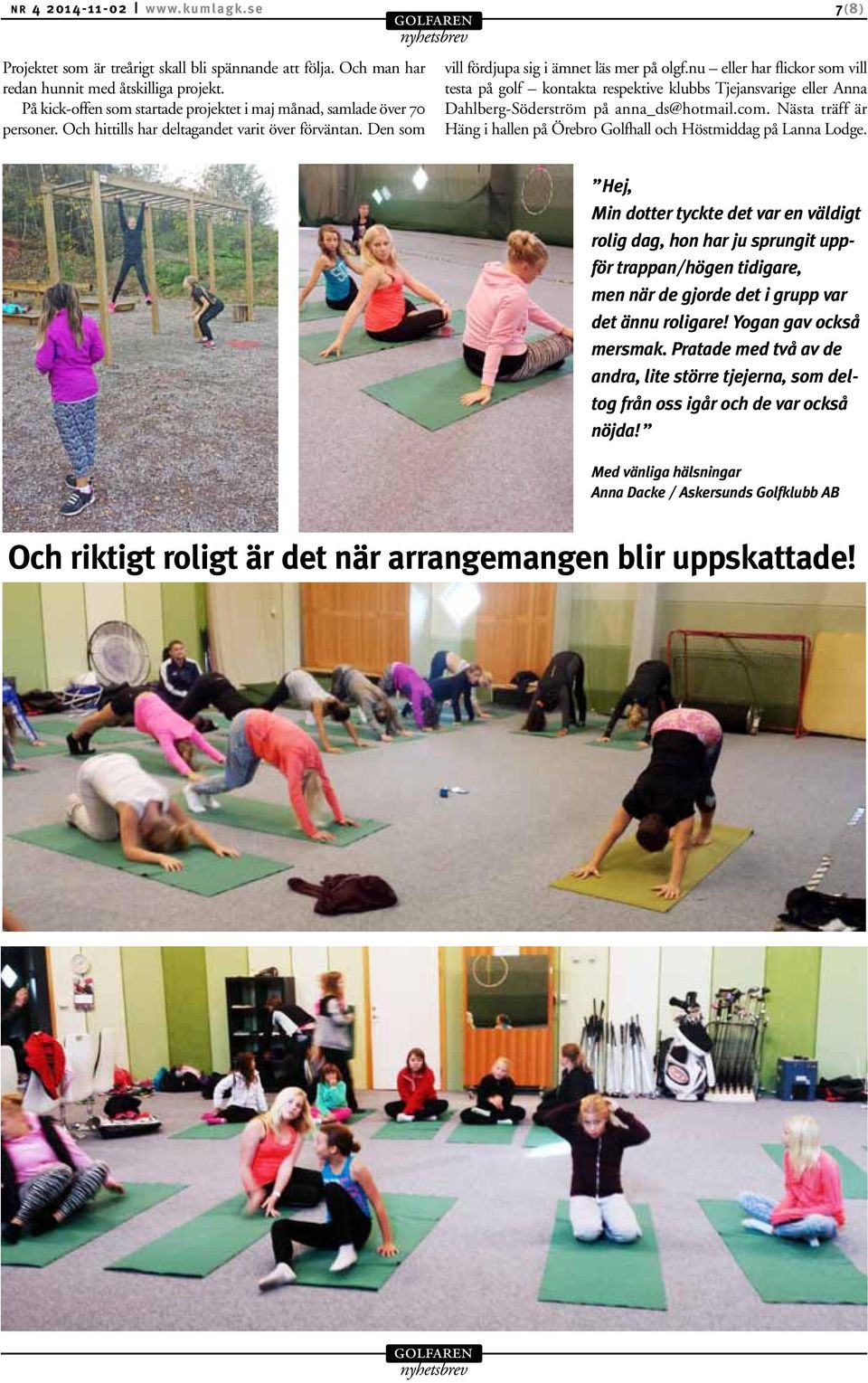 NR 4 2014-11-02 | www.kumlagk.se

GOLFAREN
nyhetsbrev

7(8)

Projektet som är treårigt skall bli spännande att följa. Och man har redan hunnit med åtskilliga projekt.

På kick-offen som startade projektet i maj månad, samlade över 70 personer. Och hittills har deltagandet varit över förväntan. Den som vill fördjupa sig i ämnet läs mer på olgf.nu – eller har flickor som vill testa på golf – kontakta respektive klubbs Tjejansvarige eller Anna Dahlberg-Söderström på anna_ds@hotmail.com. Nästa träff är Häng i hallen på Örebro Golfhall och Höstmiddag på Lanna Lodge.

”Hej,
Min dotter tyckte det var en väldigt rolig dag, hon har ju sprungit uppför trappan/högen tidigare, men när de gjorde det i grupp var det ännu roligare! Yogan gav också mersmak. Pratade med två av de andra, lite större tjejerna, som deltog från oss igår och de var också nöjda!”

Med vänliga hälsningar
Anna Dacke / Askersunds Golfklubb AB

Och riktigt roligt är det när arrangemangen blir uppskattade!

GOLFAREN
nyhetsbrev